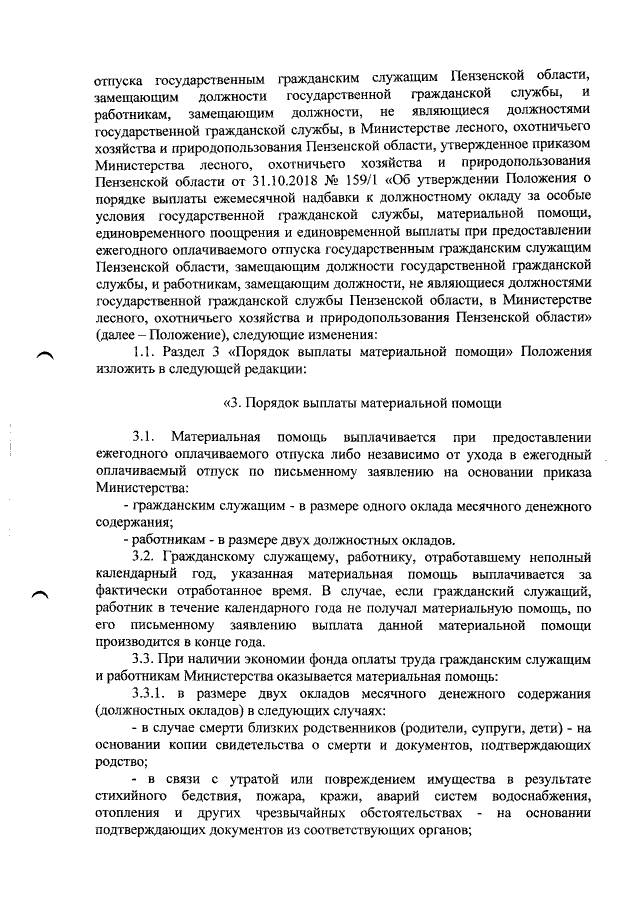 отпуска государственным гражданским служащим Пензенской области, замещающим должности государственной гражданской службы, и работникам, замещающим должности, не являющиеся должностями государственной гражданской службы, в Министерстве лесного, охотничьего хозяйства и природопользования Пензенской области, утвержденное приказом Министерства лесного, охотничьего хозяйства и природопользования Пензенской области от 31.10.2018 № 159/1 «Об утверждении Положения о порядке выплаты ежемесячной надбавки к должностному окладу за особые условия государственной гражданской службы, материальной помощи, единовременного поощрения и единовременной выплаты при предоставлении ежегодного оплачиваемого отпуска государственным гражданским служащим Пензенской области, замещающим должности государственной гражданской службы, и работникам, замещающим должности, не являющиеся должностями государственной гражданской службы Пензенской области, в Министерстве лесного, охотничьего хозяйства и природопользования Пензенской области» (далее – Положение), следующие изменения:

1.1. Раздел 3 «Порядок выплаты материальной помощи» Положения изложить в следующей редакции:

«3. Порядок выплаты материальной помощи

3.1. Материальная помощь выплачивается при предоставлении ежегодного оплачиваемого отпуска либо независимо от ухода в ежегодный оплачиваемый отпуск по письменному заявлению на основании приказа Министерства:

- гражданским служащим - в размере одного оклада месячного денежного содержания;

- работникам - в размере двух должностных окладов.

3.2. Гражданскому служащему, работнику, отработавшему неполный календарный год, указанная материальная помощь выплачивается за фактически отработанное время. В случае, если гражданский служащий, работник в течение календарного года не получал материальную помощь, по его письменному заявлению выплата данной материальной помощи производится в конце года.

3.3. При наличии экономии фонда оплаты труда гражданским служащим и работникам Министерства оказывается материальная помощь:

3.3.1. в размере двух окладов месячного денежного содержания (должностных окладов) в следующих случаях:

- в случае смерти близких родственников (родители, супруги, дети) - на основании копии свидетельства о смерти и документов, подтверждающих родство;

- в связи с утратой или повреждением имущества в результате стихийного бедствия, пожара, кражи, аварий систем водоснабжения, отопления и других чрезвычайных обстоятельствах - на основании подтверждающих документов из соответствующих органов;